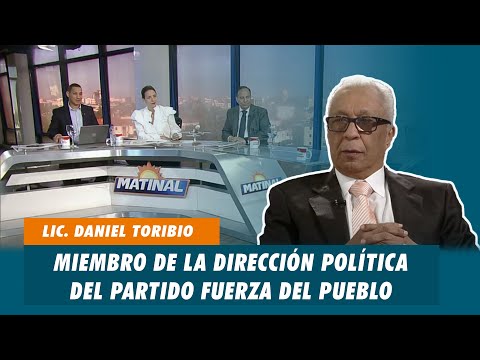 MATINAL

MATINAL

LIC. DANIEL TORIBIO

MIEMBRO DE LA DIRECCIÓN POLÍTICA DEL PARTIDO FUERZA DEL PUEBLO